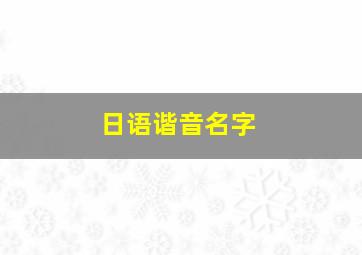 日语谐音名字